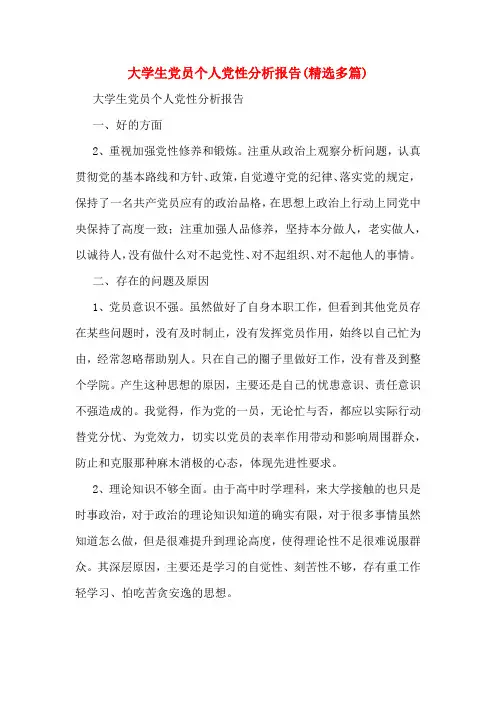 大学生党员个人党性分析报告(精选多篇)

大学生党员个人党性分析报告

一、好的方面

2、重视加强党性修养和锻炼。注重从政治上观察分析问题，认真贯彻党的基本路线和方针、政策，自觉遵守党的纪律、落实党的规定，保持了一名共产党员应有的政治品格，在思想上政治上行动上同党中央保持了高度一致；注重加强人品修养，坚持本分做人，老实做人，以诚待人，没有做什么对不起党性、对不起组织、对不起他人的事情。

二、存在的问题及原因

1、党员意识不强。虽然做好了自身本职工作，但看到其他党员存在某些问题时，没有及时制止，没有发挥党员作用，始终以自己忙为由，经常忽略帮助别人。只在自己的圈子里做好工作，没有普及到整个学院。产生这种思想的原因，主要还是自己的忧患意识、责任意识不强造成的。我觉得，作为党的一员，无论忙与否，都应以实际行动替党分忧、为党效力，切实以党员的表率作用带动和影响周围群众，防止和克服那种麻木消极的心态，体现先进性要求。

2、理论知识不够全面。由于高中时学理科，来大学接触的也只是时事政治，对于政治的理论知识知道的确实有限，对于很多事情虽然知道怎么做，但是很难提升到理论高度，使得理论性不足很难说服群众。其深层原因，主要还是学习的自觉性、刻苦性不够，存有重工作轻学习、怕吃苦贪安逸的思想。